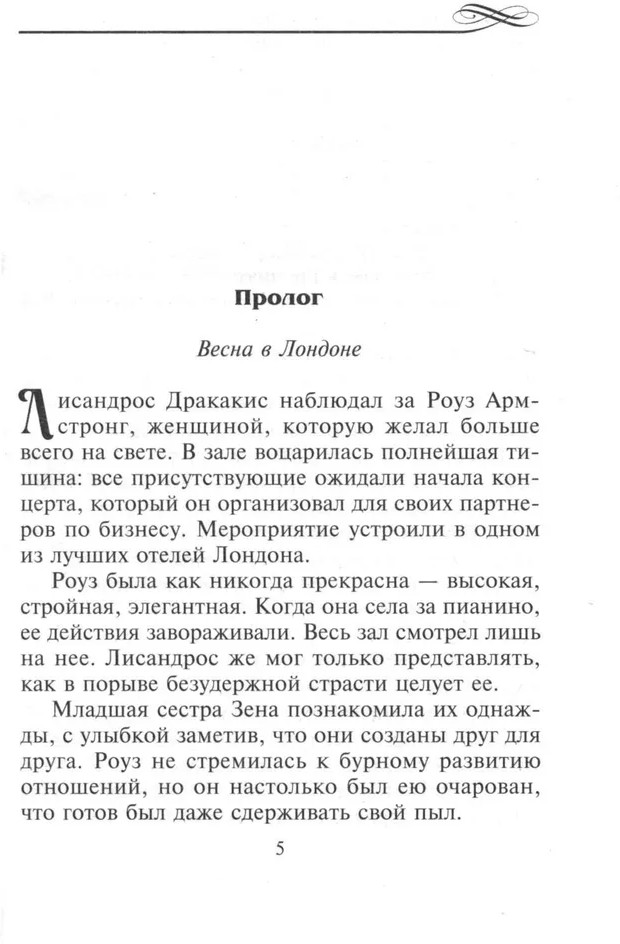 Пролог

Весна в Лондоне

Лисандрос Дракакис наблюдал за Роуз Армстронг, женщиной, которую желал больше всего на свете. В зале воцарилась полнейшая тишина: все присутствующие ожидали начала концерта, который он организовал для своих партнеров по бизнесу. Мероприятие устроили в одном из лучших отелей Лондона.

Роуз была как никогда прекрасна — высокая, стройная, элегантная. Когда она села за пианино, ее действия завораживали. Весь зал смотрел лишь на нее. Лисандрос же мог только представлять, как в порыве безудержной страсти целует ее.

Младшая сестра Зена познакомила их однажды, с улыбкой заметив, что они созданы друг для друга. Роуз не стремилась к бурному развитию отношений, но он настолько был ею очарован, что готов был даже сдерживать свой пыл.

5